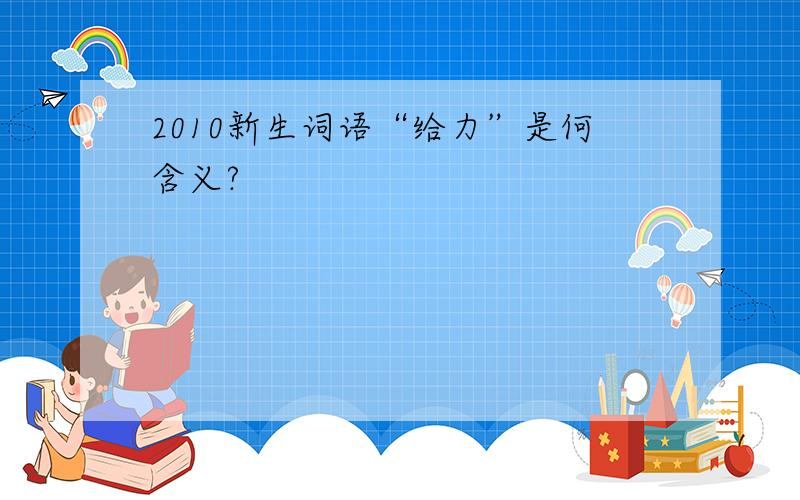 2010新生词语“给力”是何含义?